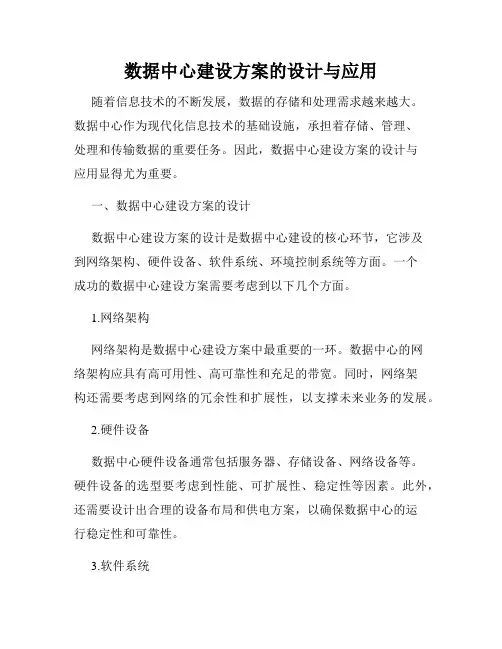 数据中心建设方案的设计与应用

随着信息技术的不断发展，数据的存储和处理需求越来越大。数据中心作为现代化信息技术的基础设施，承担着存储、管理、处理和传输数据的重要任务。因此，数据中心建设方案的设计与应用显得尤为重要。

一、数据中心建设方案的设计

数据中心建设方案的设计是数据中心建设的核心环节，它涉及到网络架构、硬件设备、软件系统、环境控制系统等方面。一个成功的数据中心建设方案需要考虑到以下几个方面。

1.网络架构

网络架构是数据中心建设方案中最重要的一环。数据中心的网络架构应具有高可用性、高可靠性和充足的带宽。同时，网络架构还需要考虑到网络的冗余性和扩展性，以支撑未来业务的发展。

2.硬件设备

数据中心硬件设备通常包括服务器、存储设备、网络设备等。硬件设备的选型要考虑到性能、可扩展性、稳定性等因素。此外，还需要设计出合理的设备布局和供电方案，以确保数据中心的运行稳定性和可靠性。

3.软件系统